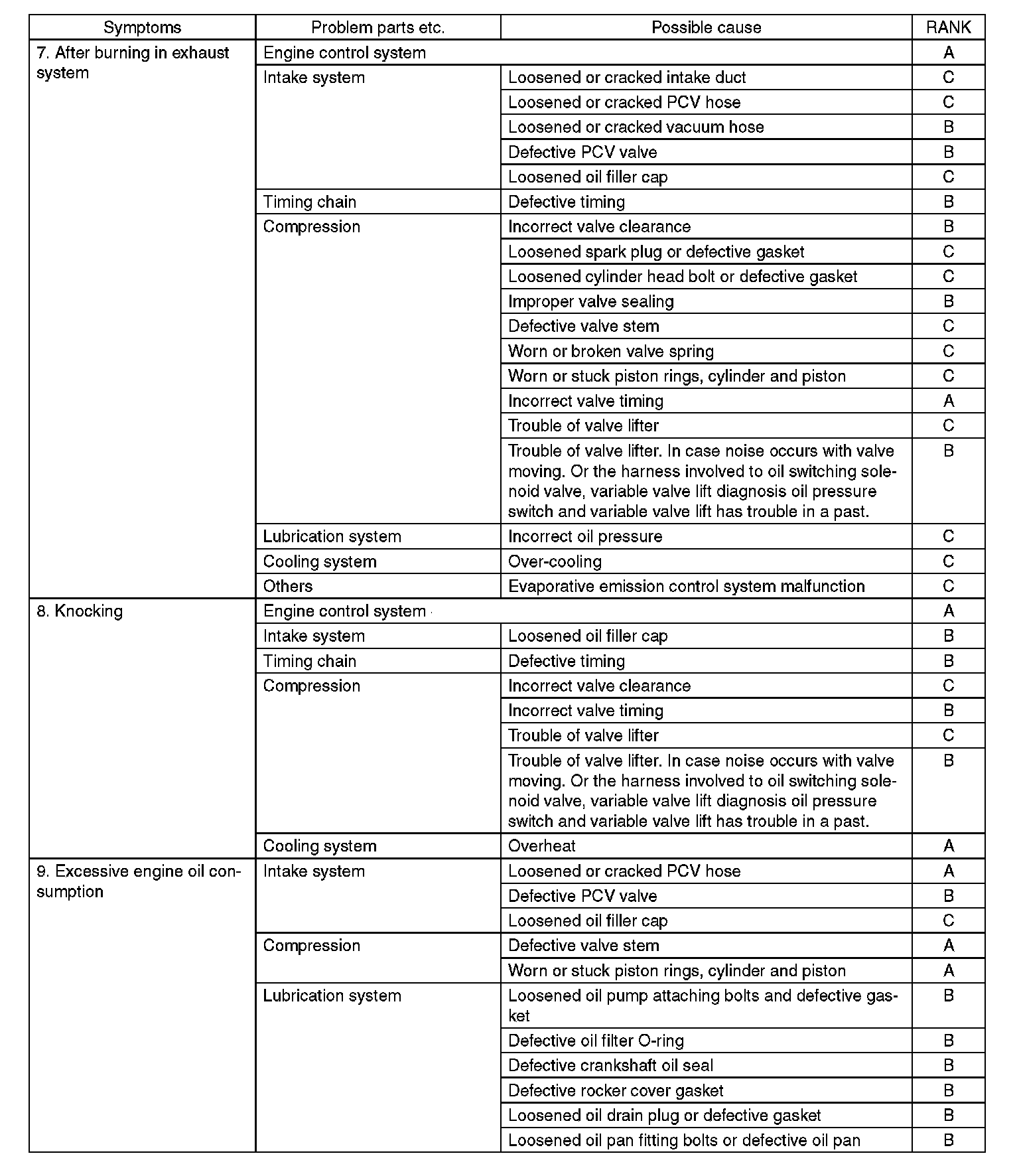 | Symptoms | Problem parts etc. | Possible cause | RANK |
|---|---|---|---|
| 7. After burning in exhaust system | Engine control system | | A |
| | Intake system | Loosened or cracked intake duct | C |
| | | Loosened or cracked PCV hose | C |
| | | Loosened or cracked vacuum hose | B |
| | | Defective PCV valve | B |
| | | Loosened oil filler cap | C |
| | Timing chain | Defective timing | B |
| | Compression | Incorrect valve clearance | B |
| | | Loosened spark plug or defective gasket | C |
| | | Loosened cylinder head bolt or defective gasket | C |
| | | Improper valve sealing | B |
| | | Defective valve stem | C |
| | | Worn or broken valve spring | C |
| | | Worn or stuck piston rings, cylinder and piston | C |
| | | Incorrect valve timing | A |
| | | Trouble of valve lifter | C |
| | | Trouble of valve lifter. In case noise occurs with valve moving. Or the harness involved to oil switching solenoid valve, variable valve lift diagnosis oil pressure switch and variable valve lift has trouble in a past. | B |
| | Lubrication system | Incorrect oil pressure | C |
| | Cooling system | Over-cooling | C |
| | Others | Evaporative emission control system malfunction | C |
| 8. Knocking | Engine control system | | A |
| | Intake system | Loosened oil filler cap | B |
| | Timing chain | Defective timing | B |
| | Compression | Incorrect valve clearance | C |
| | | Incorrect valve timing | B |
| | | Trouble of valve lifter | C |
| | | Trouble of valve lifter. In case noise occurs with valve moving. Or the harness involved to oil switching solenoid valve, variable valve lift diagnosis oil pressure switch and variable valve lift has trouble in a past. | B |
| | Cooling system | Overheat | A |
| 9. Excessive engine oil consumption | Intake system | Loosened or cracked PCV hose | A |
| | | Defective PCV valve | B |
| | | Loosened oil filler cap | C |
| | Compression | Defective valve stem | A |
| | | Worn or stuck piston rings, cylinder and piston | A |
| | Lubrication system | Loosened oil pump attaching bolts and defective gasket | B |
| | | Defective oil filter O-ring | B |
| | | Defective crankshaft oil seal | B |
| | | Defective rocker cover gasket | B |
| | | Loosened oil drain plug or defective gasket | B |
| | | Loosened oil pan fitting bolts or defective oil pan | B |